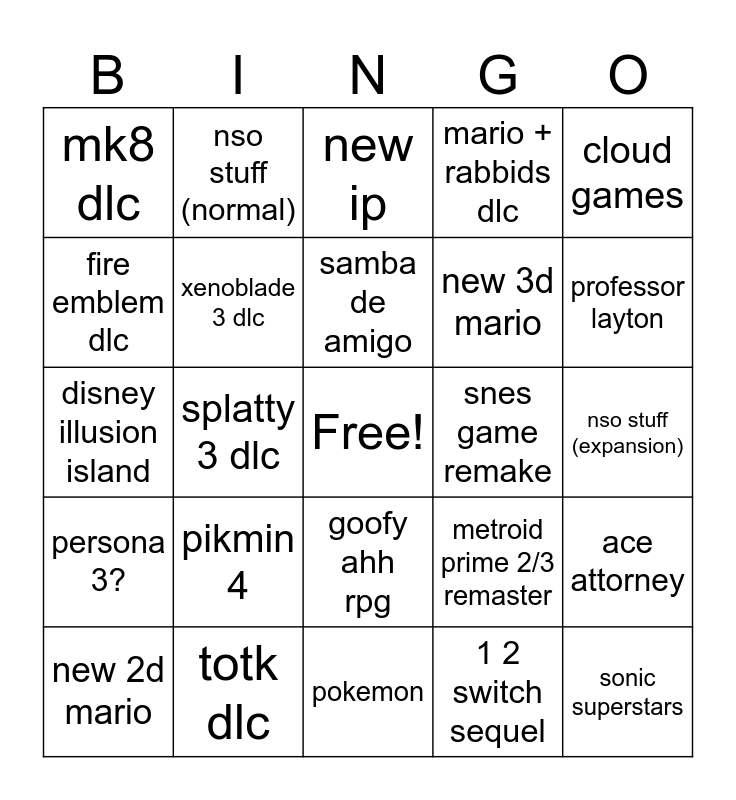 | B | I | N | G | O |
|---|---|---|---|---|
| mk8 dlc | nso stuff (normal) | new ip | mario + rabbids dlc | cloud games |
| fire emblem dlc | xenoblade 3 dlc | samba de amigo | new 3d mario | professor layton |
| disney illusion island | splatty 3 dlc | Free! | snes game remake | nso stuff (expansion) |
| persona 3? | pikmin 4 | goofy ahh rpg | metroid prime 2/3 remaster | ace attorney |
| new 2d mario | totk dlc | pokemon | 1 2 switch sequel | sonic superstars |